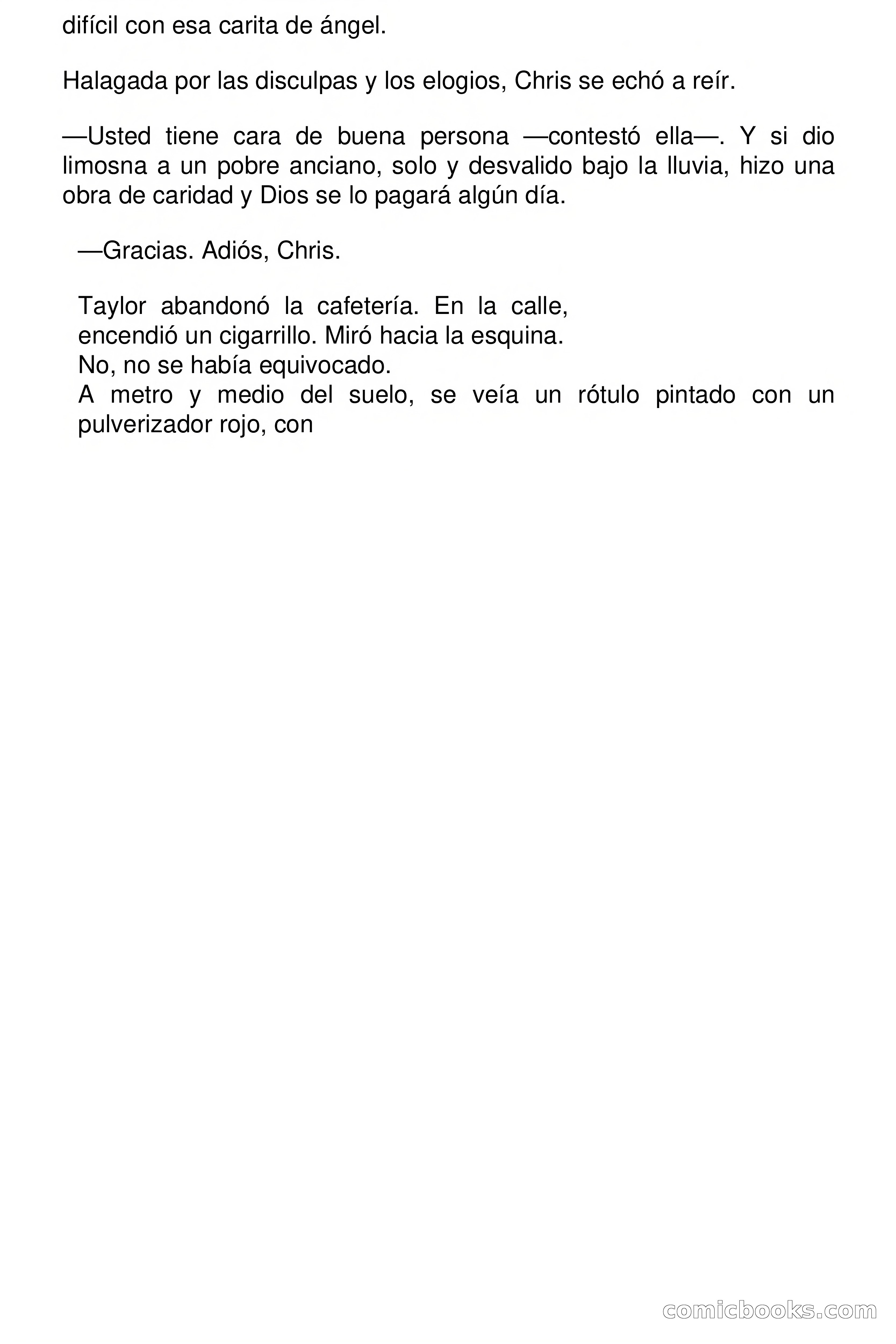 difícil con esa carita de ángel.

Halagada por las disculpas y los elogios, Chris se echó a reír.

—Usted tiene cara de buena persona —contestó ella—. Y si dio limosna a un pobre anciano, solo y desvalido bajo la lluvia, hizo una obra de caridad y Dios se lo pagará algún día.

—Gracias. Adiós, Chris.

Taylor abandonó la cafetería. En la calle, encendió un cigarrillo. Miró hacia la esquina.
No, no se había equivocado.
A metro y medio del suelo, se veía un rótulo pintado con un pulverizador rojo, con

comicbooks.com